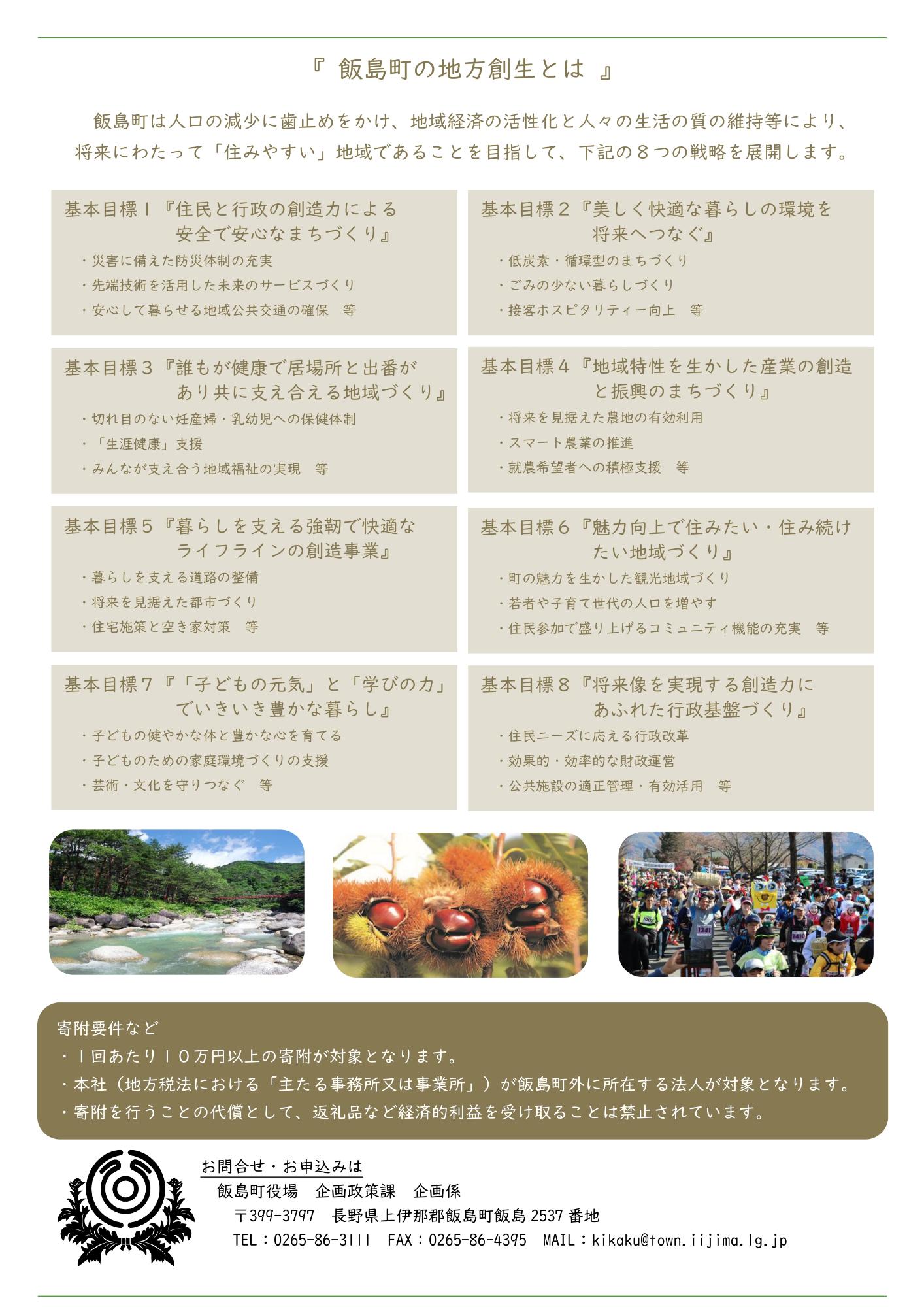 『 飯島町の地方創生とは 』

飯島町は人口の減少に歯止めをかけ、地域経済の活性化と人々の生活の質の維持等により、将来にわたって「住みやすい」地域であることを目指して、下記の８つの戦略を展開します。

基本目標１『住民と行政の創造力による安全で安心なまちづくり』
・災害に備えた防災体制の充実
・先端技術を活用した未来のサービスづくり
・安心して暮らせる地域公共交通の確保　等

基本目標２『美しく快適な暮らしの環境を将来へつなぐ』
・低炭素・循環型のまちづくり
・ごみの少ない暮らしづくり
・接客ホスピタリティー向上　等

基本目標３『誰もが健康で居場所と出番があり共に支え合える地域づくり』
・切れ目のない妊産婦・乳幼児への保健体制
・「生涯健康」支援
・みんなが支え合う地域福祉の実現　等

基本目標４『地域特性を生かした産業の創造と振興のまちづくり』
・将来を見据えた農地の有効利用
・スマート農業の推進
・就農希望者への積極支援　等

基本目標５『暮らしを支える強靭で快適なライフラインの創造事業』
・暮らしを支える道路の整備
・将来を見据えた都市づくり
・住宅施策と空き家対策　等

基本目標６『魅力向上で住みたい・住み続けたい地域づくり』
・町の魅力を生かした観光地域づくり
・若者や子育て世代の人口を増やす
・住民参加で盛り上げるコミュニティ機能の充実　等

基本目標７『「子どもの元気」と「学びの力」でいきいき豊かな暮らし』
・子どもの健やかな体と豊かな心を育てる
・子どものための家庭環境づくりの支援
・芸術・文化を守りつなぐ　等

基本目標８『将来像を実現する創造力にあふれた行政基盤づくり』
・住民ニーズに応える行政改革
・効果的・効率的な財政運営
・公共施設の適正管理・有効活用　等

寄附要件など
・１回あたり１０万円以上の寄附が対象となります。
・本社（地方税法における「主たる事務所又は事業所」）が飯島町外に所在する法人が対象となります。
・寄附を行うことの代償として、返礼品など経済的利益を受け取ることは禁止されています。

お問合せ・お申込みは
飯島町役場　企画政策課　企画係
〒399-3797　長野県上伊那郡飯島町飯島 2537 番地
TEL：0265-86-3111　FAX：0265-86-4395　MAIL：kikaku@town.iijima.lg.jp